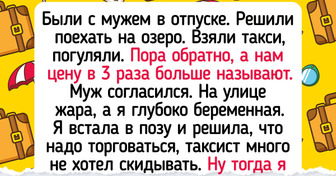 Были с мужем в отпуске. Решили поехать на озеро. Взяли такси, погуляли. Пора обратно, а нам цену в 3 раза больше называют. Муж согласился. На улице жара, а я глубоко беременная. Я встала в позу и решила, что надо торговаться, таксист много не хотел скидывать. Ну тогда я